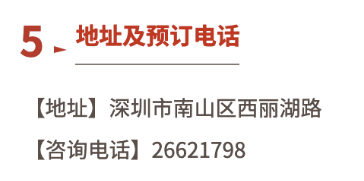 5 地址及预订电话

【地址】深圳市南山区西丽湖路

【咨询电话】26621798